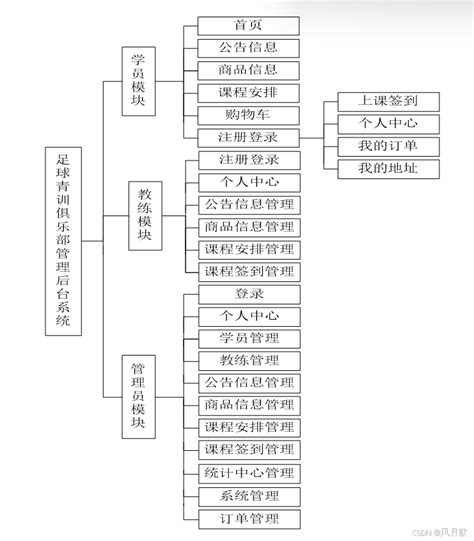 足球青训俱乐部管理后台系统

学员模块

首页
公告信息
商品信息
课程安排
购物车
注册登录

上课签到
个人中心
我的订单
我的地址

教练模块

注册登录
个人中心
公告信息管理
商品信息管理
课程安排管理
课程签到管理

管理员模块

登录
个人中心
学员管理
教练管理
公告信息管理
商品信息管理
课程安排管理
课程签到管理
统计中心管理
系统管理
订单管理

CSDN @风月歌